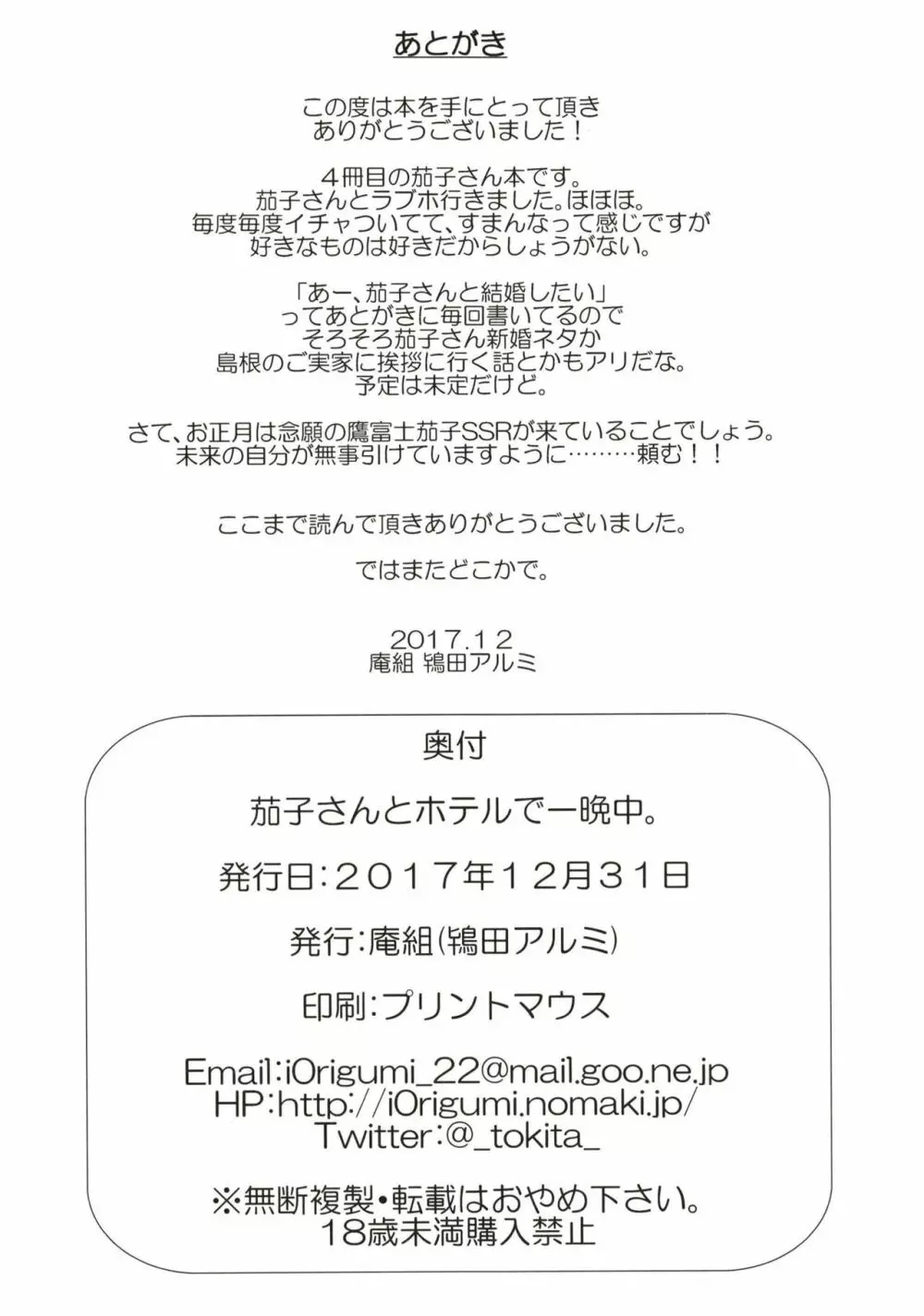 あとがき

この度は本を手にとって頂き
ありがとうございました！

４冊目の茄子さん本です。
茄子さんとラブホ行きました。ほほほ。
毎度毎度イチャついてて、すまんなって感じですが
好きなものは好きだからしょうがない。

「あー、茄子さんと結婚したい」
ってあとがきに毎回書いてるので
そろそろ茄子さん新婚ネタか
島根のご実家に挨拶に行く話とかもアリだな。
予定は未定だけど。

さて、お正月は念願の鷹富士茄子SSRが来ていることでしょう。
未来の自分が無事引けていますように………頼む！！

ここまで読んで頂きありがとうございました。

ではまたどこかで。

2017.12
庵組 鴇田アルミ

奥付

茄子さんとホテルで一晩中。

発行日：２０１７年１２月３１日

発行：庵組(鴇田アルミ)

印刷：プリントマウス

Email：i0rigumi_22@mail.goo.ne.jp
HP：http://i0rigumi.nomaki.jp/
Twitter：@_tokita_

※無断複製・転載はおやめ下さい。
18歳未満購入禁止